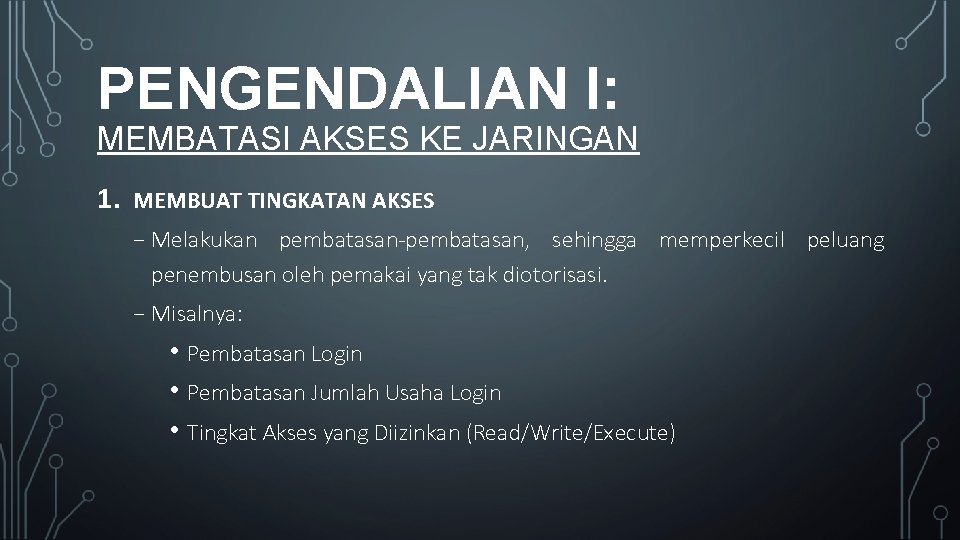 PENGENDALIAN I:
MEMBATASI AKSES KE JARINGAN

1. MEMBUAT TINGKATAN AKSES

– Melakukan pembatasan-pembatasan, sehingga memperkecil peluang penembusan oleh pemakai yang tak diotorisasi.

– Misalnya:

• Pembatasan Login

• Pembatasan Jumlah Usaha Login

• Tingkat Akses yang Diizinkan (Read/Write/Execute)